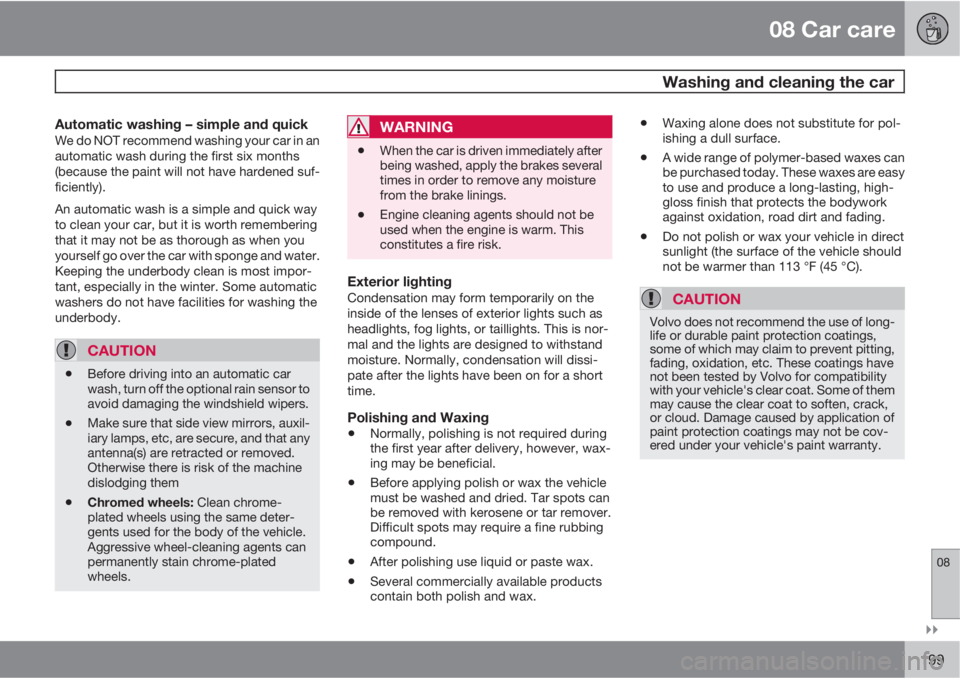 08 Car care

Washing and cleaning the car

Automatic washing – simple and quick
We do NOT recommend washing your car in an automatic wash during the first six months (because the paint will not have hardened sufficiently).

An automatic wash is a simple and quick way to clean your car, but it is worth remembering that it may not be as thorough as when you yourself go over the car with sponge and water. Keeping the underbody clean is most important, especially in the winter. Some automatic washers do not have facilities for washing the underbody.

CAUTION

• Before driving into an automatic car wash, turn off the optional rain sensor to avoid damaging the windshield wipers.

• Make sure that side view mirrors, auxiliary lamps, etc, are secure, and that any antenna(s) are retracted or removed. Otherwise there is risk of the machine dislodging them

• Chromed wheels: Clean chrome-plated wheels using the same detergents used for the body of the vehicle. Aggressive wheel-cleaning agents can permanently stain chrome-plated wheels.

WARNING

• When the car is driven immediately after being washed, apply the brakes several times in order to remove any moisture from the brake linings.

• Engine cleaning agents should not be used when the engine is warm. This constitutes a fire risk.

Exterior lighting
Condensation may form temporarily on the inside of the lenses of exterior lights such as headlights, fog lights, or taillights. This is normal and the lights are designed to withstand moisture. Normally, condensation will dissipate after the lights have been on for a short time.

Polishing and Waxing
• Normally, polishing is not required during the first year after delivery, however, waxing may be beneficial.

• Before applying polish or wax the vehicle must be washed and dried. Tar spots can be removed with kerosene or tar remover. Difficult spots may require a fine rubbing compound.

• After polishing use liquid or paste wax.

• Several commercially available products contain both polish and wax.

• Waxing alone does not substitute for polishing a dull surface.

• A wide range of polymer-based waxes can be purchased today. These waxes are easy to use and produce a long-lasting, high-gloss finish that protects the bodywork against oxidation, road dirt and fading.

• Do not polish or wax your vehicle in direct sunlight (the surface of the vehicle should not be warmer than 113 °F (45 °C).

CAUTION

Volvo does not recommend the use of long-life or durable paint protection coatings, some of which may claim to prevent pitting, fading, oxidation, etc. These coatings have not been tested by Volvo for compatibility with your vehicle's clear coat. Some of them may cause the clear coat to soften, crack, or cloud. Damage caused by application of paint protection coatings may not be covered under your vehicle's paint warranty.

08

99

carmanualsonline.info